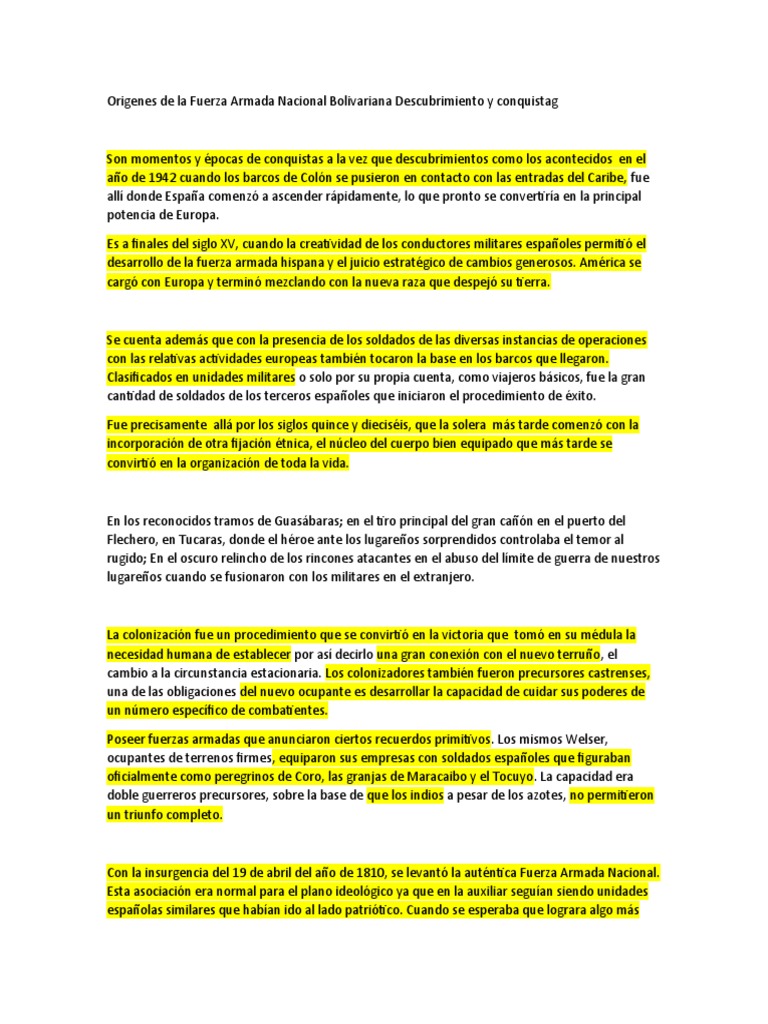 Origenes de la Fuerza Armada Nacional Bolivariana Descubrimiento y conquistag

Son momentos y épocas de conquistas a la vez que descubrimientos como los acontecidos en el año de 1942 cuando los barcos de Colón se pusieron en contacto con las entradas del Caribe, fue allí donde España comenzó a ascender rápidamente, lo que pronto se convertiría en la principal potencia de Europa.

Es a finales del siglo XV, cuando la creatividad de los conductores militares españoles permitió el desarrollo de la fuerza armada hispana y el juicio estratégico de cambios generosos. América se cargó con Europa y terminó mezclando con la nueva raza que despejó su tierra.

Se cuenta además que con la presencia de los soldados de las diversas instancias de operaciones con las relativas actividades europeas también tocaron la base en los barcos que llegaron. Clasificados en unidades militares o solo por su propia cuenta, como viajeros básicos, fue la gran cantidad de soldados de los terceros españoles que iniciaron el procedimiento de éxito.

Fue precisamente allá por los siglos quince y dieciséis, que la solera más tarde comenzó con la incorporación de otra fijación étnica, el núcleo del cuerpo bien equipado que más tarde se convirtió en la organización de toda la vida.

En los reconocidos tramos de Guasábaras; en el tiro principal del gran cañón en el puerto del Flechero, en Tucaras, donde el héroe ante los lugareños sorprendidos controlaba el temor al rugido; En el oscuro relincho de los rincones atacantes en el abuso del límite de guerra de nuestros lugareños cuando se fusionaron con los militares en el extranjero.

La colonización fue un procedimiento que se convirtió en la victoria que tomó en su médula la necesidad humana de establecer por así decirlo una gran conexión con el nuevo terruño, el cambio a la circunstancia estacionaria. Los colonizadores también fueron precursores castrenses, una de las obligaciones del nuevo ocupante es desarrollar la capacidad de cuidar sus poderes de un número específico de combatientes.

Poseer fuerzas armadas que anunciaron ciertos recuerdos primitivos. Los mismos Welser, ocupantes de terrenos firmes, equiparon sus empresas con soldados españoles que figuraban oficialmente como peregrinos de Coro, las granjas de Maracaibo y el Tocuyo. La capacidad era doble guerreros precursores, sobre la base de que los indios a pesar de los azotes, no permitieron un triunfo completo.

Con la insurgencia del 19 de abril del año de 1810, se levantó la auténtica Fuerza Armada Nacional. Esta asociación era normal para el plano ideológico ya que en la auxiliar seguían siendo unidades españolas similares que habían ido al lado patriótico. Cuando se esperaba que lograra algo más